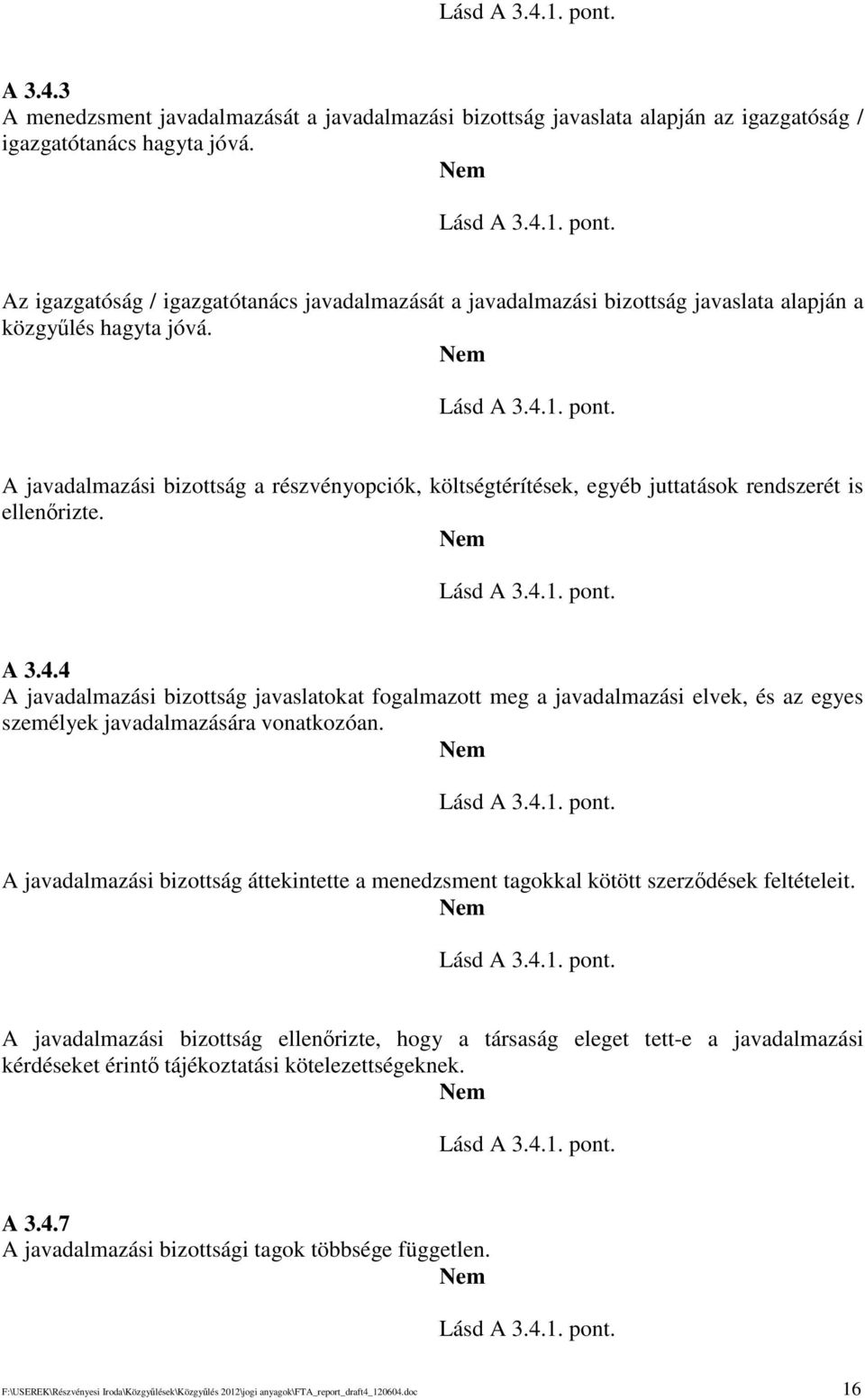 Lásd A 3.4.1. pont.

A 3.4.3
A menedzsment javadalmazását a javadalmazási bizottság javaslata alapján az igazgatóság / igazgatótanács hagyta jóvá.

Nem

Lásd A 3.4.1. pont.

Az igazgatóság / igazgatótanács javadalmazását a javadalmazási bizottság javaslata alapján a közgyűlés hagyta jóvá.

Nem

Lásd A 3.4.1. pont.

A javadalmazási bizottság a részvényopciók, költségtérítések, egyéb juttatások rendszerét is ellenőrizte.

Nem

Lásd A 3.4.1. pont.

A 3.4.4
A javadalmazási bizottság javaslatokat fogalmazott meg a javadalmazási elvek, és az egyes személyek javadalmazására vonatkozóan.

Nem

Lásd A 3.4.1. pont.

A javadalmazási bizottság áttekintette a menedzsment tagokkal kötött szerződések feltételeit.

Nem

Lásd A 3.4.1. pont.

A javadalmazási bizottság ellenőrizte, hogy a társaság eleget tett-e a javadalmazási kérdéseket érintő tájékoztatási kötelezettségeknek.

Nem

Lásd A 3.4.1. pont.

A 3.4.7
A javadalmazási bizottsági tagok többsége független.

Nem

Lásd A 3.4.1. pont.

F:\USEREK\Részvényesi Iroda\Közgyűlések\Közgyűlés 2012\jogi anyagok\FTA_report_draft4_120604.doc 16